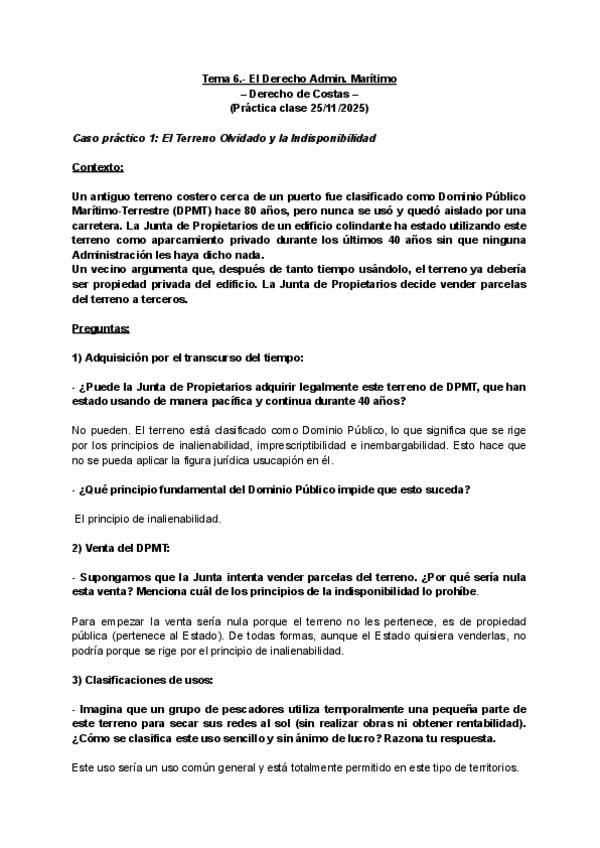 Tema 6.- El Derecho Admin. Marítimo
– Derecho de Costas –
(Práctica clase 25/11/2025)

Caso práctico 1: El Terreno Olvidado y la Indisponibilidad

Contexto:

Un antiguo terreno costero cerca de un puerto fue clasificado como Dominio Público Marítimo-Terrestre (DPMT) hace 80 años, pero nunca se usó y quedó aislado por una carretera. La Junta de Propietarios de un edificio colindante ha estado utilizando este terreno como aparcamiento privado durante los últimos 40 años sin que ninguna Administración les haya dicho nada.
Un vecino argumenta que, después de tanto tiempo usándolo, el terreno ya debería ser propiedad privada del edificio. La Junta de Propietarios decide vender parcelas del terreno a terceros.

Preguntas:

1) Adquisición por el transcurso del tiempo:

- ¿Puede la Junta de Propietarios adquirir legalmente este terreno de DPMT, que han estado usando de manera pacífica y continua durante 40 años?

No pueden. El terreno está clasificado como Dominio Público, lo que significa que se rige por los principios de inalienabilidad, imprescriptibilidad e inembargabilidad. Esto hace que no se pueda aplicar la figura jurídica usucapión en él.

- ¿Qué principio fundamental del Dominio Público impide que esto suceda?

El principio de inalienabilidad.

2) Venta del DPMT:

- Supongamos que la Junta intenta vender parcelas del terreno. ¿Por qué sería nula esta venta? Menciona cuál de los principios de la indisponibilidad lo prohíbe.

Para empezar la venta sería nula porque el terreno no les pertenece, es de propiedad pública (pertenece al Estado). De todas formas, aunque el Estado quisiera venderlas, no podría porque se rige por el principio de inalienabilidad.

3) Clasificaciones de usos:

- Imagina que un grupo de pescadores utiliza temporalmente una pequeña parte de este terreno para secar sus redes al sol (sin realizar obras ni obtener rentabilidad). ¿Cómo se clasifica este uso sencillo y sin ánimo de lucro? Razona tu respuesta.

Este uso sería un uso común general y está totalmente permitido en este tipo de territorios.